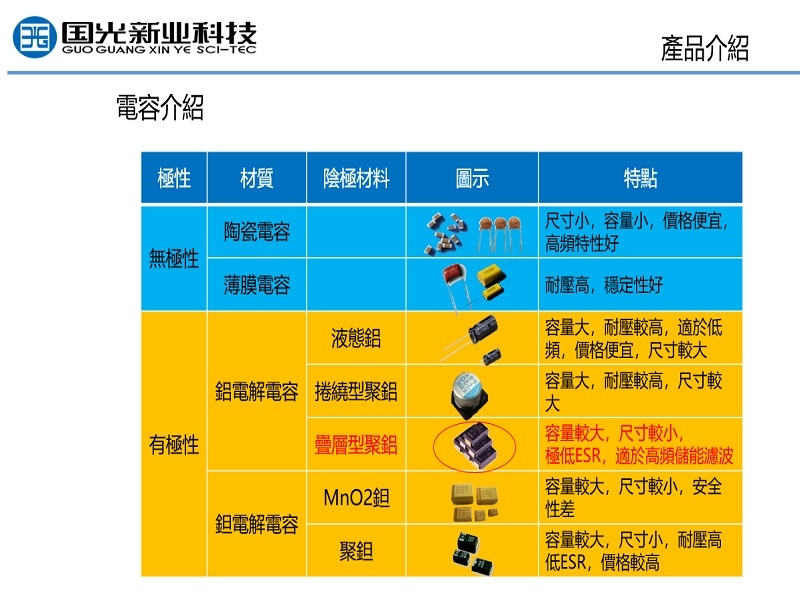 国光新业科技
GUO GUANG XIN YE SCI-TEC

產品介紹

電容介紹

| 極性 | 材質 | 陰極材料 | 圖示 | 特點 |
|---|---|---|---|---|
| 無極性 | 陶瓷電容 | | | 尺寸小，容量小，價格便宜，高頻特性好 |
| | 薄膜電容 | | | 耐壓高，穩定性好 |
| 有極性 | 鋁電解電容 | 液態鋁 | | 容量大，耐壓較高，適於低頻，價格便宜，尺寸較大 |
| | | 捲繞型聚鋁 | | 容量大，耐壓較高，尺寸較大 |
| | | 疊層型聚鋁 | | 容量較大，尺寸較小，極低ESR，適於高頻儲能濾波 |
| | 鉭電解電容 | MnO2鉭 | | 容量較大，尺寸較小，安全性差 |
| | | 聚鉭 | | 容量較大，尺寸小，耐壓高低ESR，價格較高 |